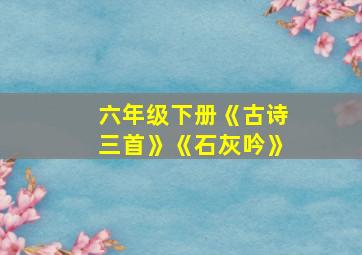 六年级下册《古诗三首》《石灰吟》